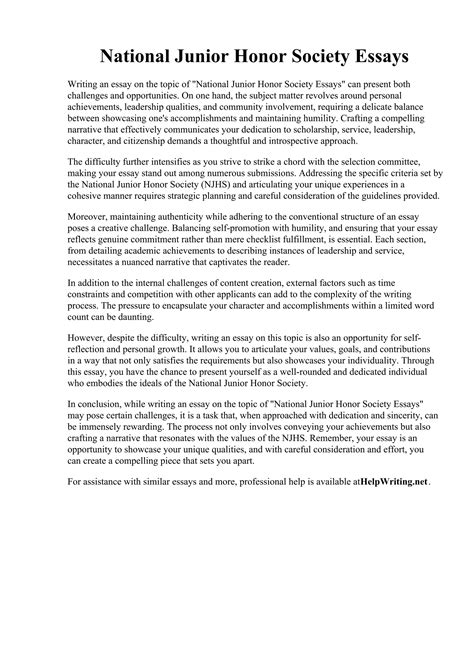 National Junior Honor Society Essays

Writing an essay on the topic of "National Junior Honor Society Essays" can present both challenges and opportunities. On one hand, the subject matter revolves around personal achievements, leadership qualities, and community involvement, requiring a delicate balance between showcasing one's accomplishments and maintaining humility. Crafting a compelling narrative that effectively communicates your dedication to scholarship, service, leadership, character, and citizenship demands a thoughtful and introspective approach.

The difficulty further intensifies as you strive to strike a chord with the selection committee, making your essay stand out among numerous submissions. Addressing the specific criteria set by the National Junior Honor Society (NJHS) and articulating your unique experiences in a cohesive manner requires strategic planning and careful consideration of the guidelines provided.

Moreover, maintaining authenticity while adhering to the conventional structure of an essay poses a creative challenge. Balancing self-promotion with humility, and ensuring that your essay reflects genuine commitment rather than mere checklist fulfillment, is essential. Each section, from detailing academic achievements to describing instances of leadership and service, necessitates a nuanced narrative that captivates the reader.

In addition to the internal challenges of content creation, external factors such as time constraints and competition with other applicants can add to the complexity of the writing process. The pressure to encapsulate your character and accomplishments within a limited word count can be daunting.

However, despite the difficulty, writing an essay on this topic is also an opportunity for self-reflection and personal growth. It allows you to articulate your values, goals, and contributions in a way that not only satisfies the requirements but also showcases your individuality. Through this essay, you have the chance to present yourself as a well-rounded and dedicated individual who embodies the ideals of the National Junior Honor Society.

In conclusion, while writing an essay on the topic of "National Junior Honor Society Essays" may pose certain challenges, it is a task that, when approached with dedication and sincerity, can be immensely rewarding. The process not only involves conveying your achievements but also crafting a narrative that resonates with the values of the NJHS. Remember, your essay is an opportunity to showcase your unique qualities, and with careful consideration and effort, you can create a compelling piece that sets you apart.

For assistance with similar essays and more, professional help is available atHelpWriting.net.